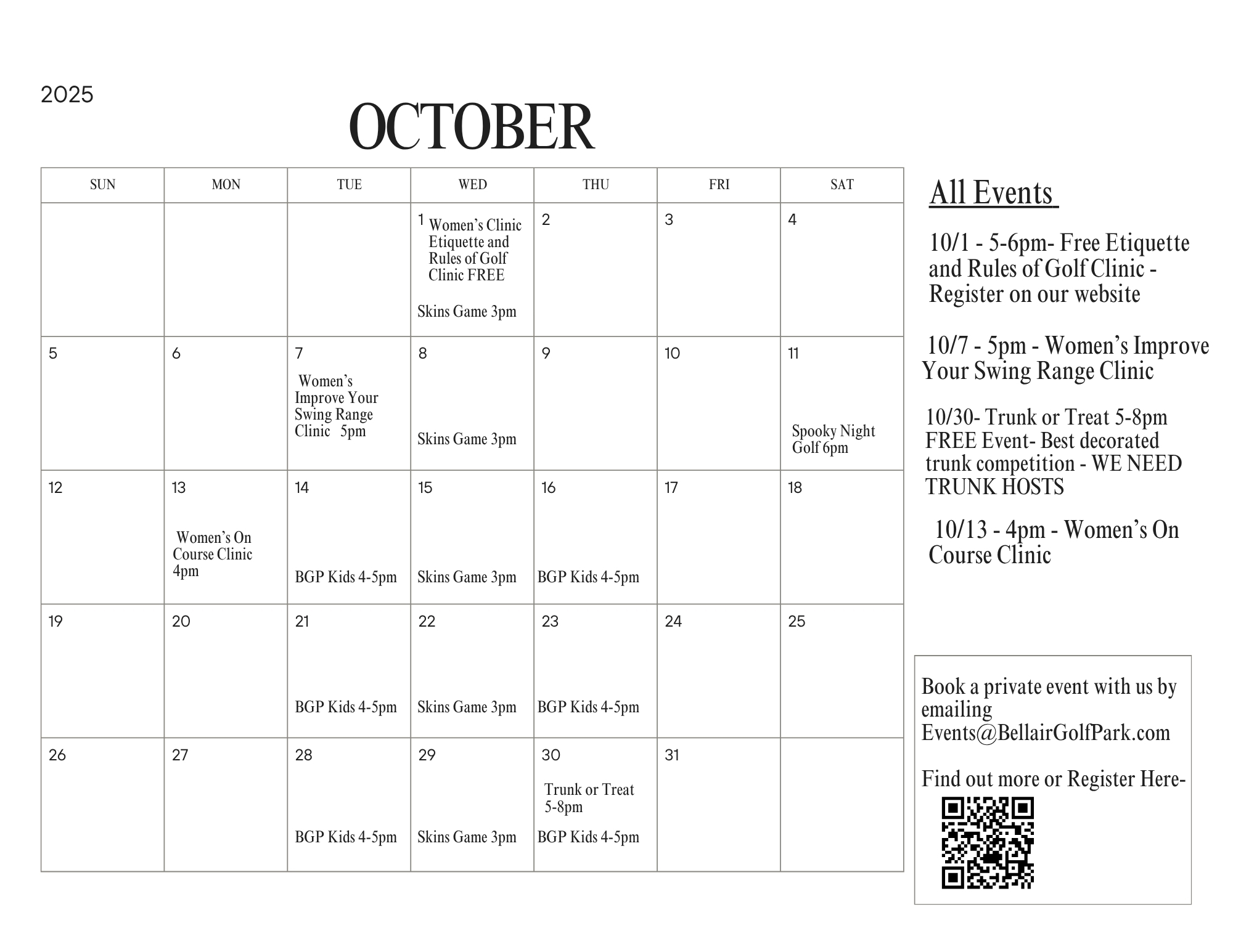 2025

OCTOBER

| SUN | MON | TUE | WED | THU | FRI | SAT |
|---|---|---|---|---|---|---|
| | | | 1 Women's Clinic Etiquette and Rules of Golf Clinic FREE Skins Game 3pm | 2 | 3 | 4 |
| 5 | 6 | 7 Women's Improve Your Swing Range Clinic 5pm | 8 Skins Game 3pm | 9 | 10 | 11 Spooky Night Golf 6pm |
| 12 | 13 Women's On Course Clinic 4pm | 14 BGP Kids 4-5pm | 15 Skins Game 3pm | 16 BGP Kids 4-5pm | 17 | 18 |
| 19 | 20 | 21 BGP Kids 4-5pm | 22 Skins Game 3pm | 23 BGP Kids 4-5pm | 24 | 25 |
| 26 | 27 | 28 BGP Kids 4-5pm | 29 Skins Game 3pm | 30 Trunk or Treat 5-8pm BGP Kids 4-5pm | 31 | |

All Events

10/1 - 5-6pm- Free Etiquette and Rules of Golf Clinic - Register on our website

10/7 - 5pm - Women's Improve Your Swing Range Clinic

10/30- Trunk or Treat 5-8pm FREE Event- Best decorated trunk competition - WE NEED TRUNK HOSTS

10/13 - 4pm - Women's On Course Clinic

Book a private event with us by emailing Events@BellairGolfPark.com

Find out more or Register Here-